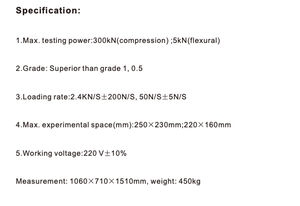 Specification:

1.Max. testing power:300kN(compression) ;5kN(flexural)

2.Grade: Superior than grade 1, 0.5

3.Loading rate:2.4KN/S±200N/S, 50N/S±5N/S

4.Max. experimental space(mm):250×230mm;220×160mm

5.Working voltage:220 V±10%

Measurement: 1060×710×1510mm, weight: 450kg